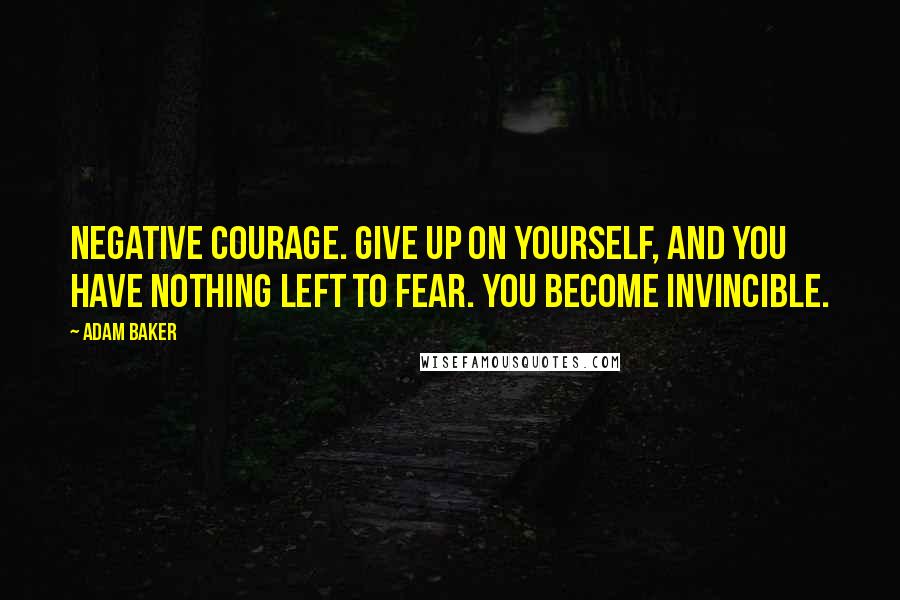 NEGATIVE COURAGE. GIVE UP ON YOURSELF, AND YOU HAVE NOTHING LEFT TO FEAR. YOU BECOME INVINCIBLE.

~ ADAM BAKER

WISEFAMOUSQUOTES.COM